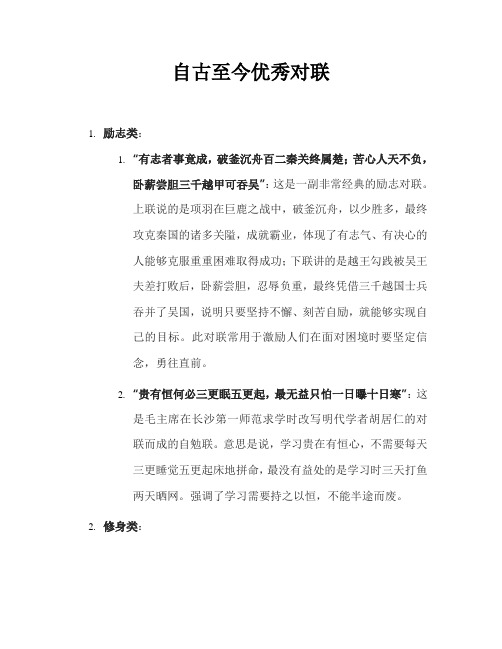 自古至今优秀对联

1. 励志类：

1. “有志者事竟成，破釜沉舟百二秦关终属楚；苦心人天不负，卧薪尝胆三千越甲可吞吴”：这是一副非常经典的励志对联。上联说的是项羽在巨鹿之战中，破釜沉舟，以少胜多，最终攻克秦国的诸多关隘，成就霸业，体现了有志气、有决心的人能够克服重重困难取得成功；下联讲的是越王勾践被吴王夫差打败后，卧薪尝胆，忍辱负重，最终凭借三千越国士兵吞并了吴国，说明只要坚持不懈、刻苦自励，就能够实现自己的目标。此对联常用于激励人们在面对困境时要坚定信念，勇往直前。

2. “贵有恒何必三更眠五更起，最无益只怕一日曝十日寒”：这是毛主席在长沙第一师范求学时改写明代学者胡居仁的对联而成的自勉联。意思是说，学习贵在有恒心，不需要每天三更睡觉五更起床地拼命，最没有益处的是学习时三天打鱼两天晒网。强调了学习需要持之以恒，不能半途而废。

2. 修身类：